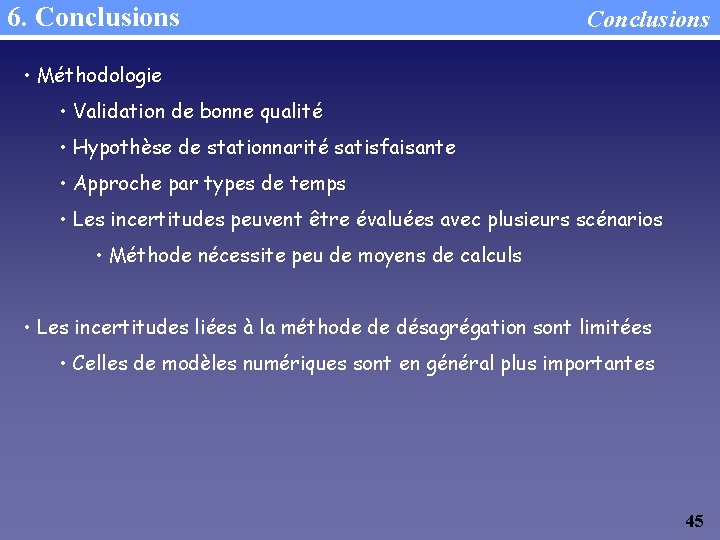 6. Conclusions

Conclusions

• Méthodologie

• Validation de bonne qualité

• Hypothèse de stationnarité satisfaisante

• Approche par types de temps

• Les incertitudes peuvent être évaluées avec plusieurs scénarios

• Méthode nécessite peu de moyens de calculs

• Les incertitudes liées à la méthode de désagrégation sont limitées

• Celles de modèles numériques sont en général plus importantes

45